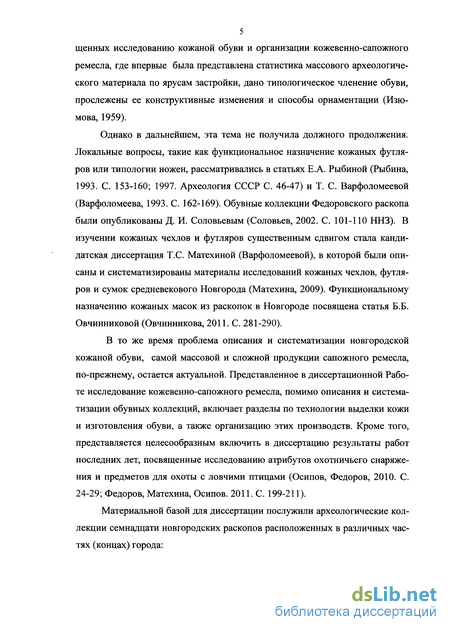 5

щенных исследованию кожаной обуви и организации кожевенно-сапожного ремесла, где впервые была представлена статистика массового археологического материала по ярусам застройки, дано типологическое членение обуви, прослежены ее конструктивные изменения и способы орнаментации (Изюмова, 1959).

Однако в дальнейшем, эта тема не получила должного продолжения. Локальные вопросы, такие как функциональное назначение кожаных футляров или типологии ножен, рассматривались в статьях Е.А. Рыбиной (Рыбина, 1993. С. 153-160; 1997. Археология СССР С. 46-47) и Т. С. Варфоломеевой (Варфоломеева, 1993. С. 162-169). Обувные коллекции Федоровского раскопа были опубликованы Д. И. Соловьевым (Соловьев, 2002. С. 101-110 ННЗ). В изучении кожаных чехлов и футляров существенным сдвигом стала кандидатская диссертация Т.С. Матехиной (Варфоломеевой), в которой были описаны и систематизированы материалы исследований кожаных чехлов, футляров и сумок средневекового Новгорода (Матехина, 2009). Функциональному назначению кожаных масок из раскопок в Новгороде посвящена статья Б.Б. Овчинниковой (Овчинникова, 2011. С. 281-290).

В то же время проблема описания и систематизации новгородской кожаной обуви, самой массовой и сложной продукции сапожного ремесла, по-прежнему, остается актуальной. Представленное в диссертационной Работе исследование кожевенно-сапожного ремесла, помимо описания и систематизации обувных коллекций, включает разделы по технологии выделки кожи и изготовления обуви, а также организацию этих производств. Кроме того, представляется целесообразным включить в диссертацию результаты работ последних лет, посвященные исследованию атрибутов охотничьего снаряжения и предметов для охоты с ловчими птицами (Осипов, Федоров, 2010. С. 24-29; Федоров, Матехина, Осипов. 2011. С. 199-211).

Материальной базой для диссертации послужили археологические коллекции семнадцати новгородских раскопов расположенных в различных частях (концах) города:

dsLib.net
библиотека диссертаций